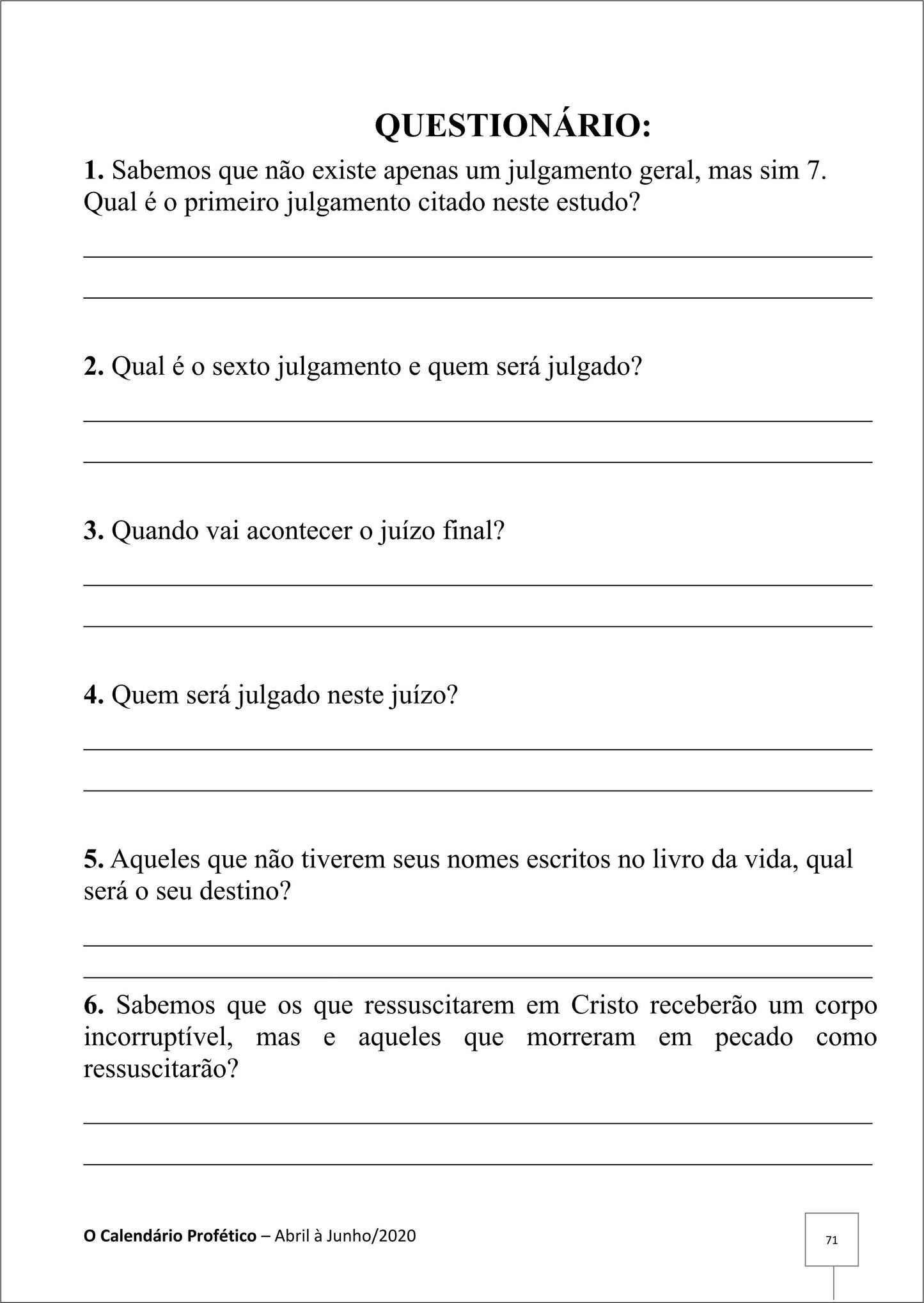 QUESTIONÁRIO:

1. Sabemos que não existe apenas um julgamento geral, mas sim 7. Qual é o primeiro julgamento citado neste estudo?

2. Qual é o sexto julgamento e quem será julgado?

3. Quando vai acontecer o juízo final?

4. Quem será julgado neste juízo?

5. Aqueles que não tiverem seus nomes escritos no livro da vida, qual será o seu destino?

6. Sabemos que os que ressuscitarem em Cristo receberão um corpo incorruptível, mas e aqueles que morreram em pecado como ressuscitarão?

O Calendário Profético – Abril à Junho/2020

71